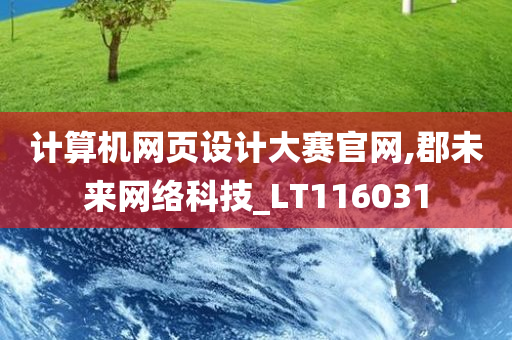 计算机网页设计大赛官网,郡未来网络科技_LT116031